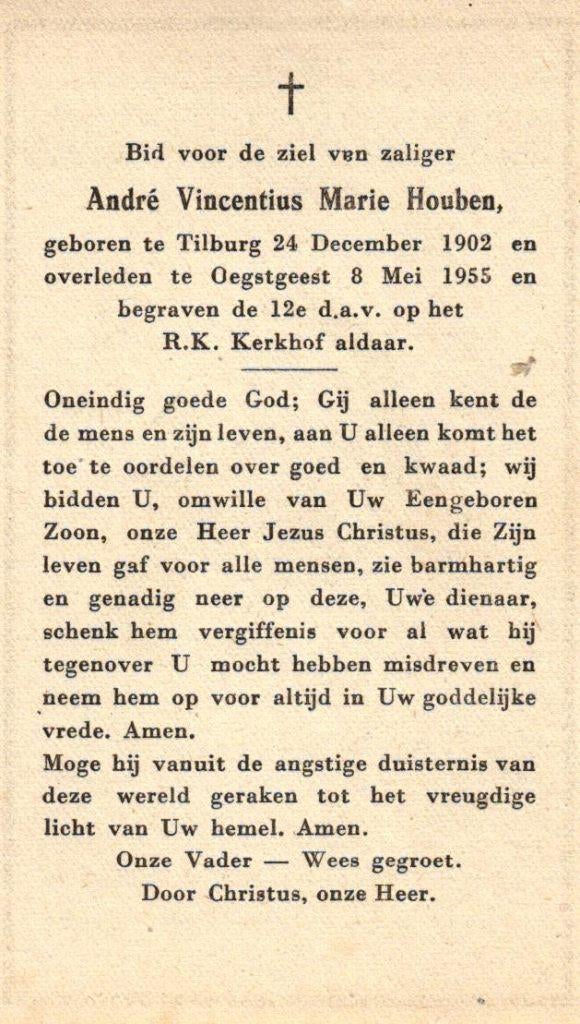 †

Bid voor de ziel van zaliger

André Vincentius Marie Houben,

geboren te Tilburg 24 December 1902 en overleden te Oegstgeest 8 Mei 1955 en begraven de 12e d.a.v. op het R.K. Kerkhof aldaar.

Oneindig goede God; Gij alleen kent de de mens en zijn leven, aan U alleen komt het toe te oordelen over goed en kwaad; wij bidden U, omwille van Uw Eengeboren Zoon, onze Heer Jezus Christus, die Zijn leven gaf voor alle mensen, zie barmhartig en genadig neer op deze, Uwe dienaar, schenk hem vergiffenis voor al wat hij tegenover U mocht hebben misdreven en neem hem op voor altijd in Uw goddelijke vrede. Amen.

Moge hij vanuit de angstige duisternis van deze wereld geraken tot het vreugdige licht van Uw hemel. Amen.

Onze Vader — Wees gegroet.

Door Christus, onze Heer.